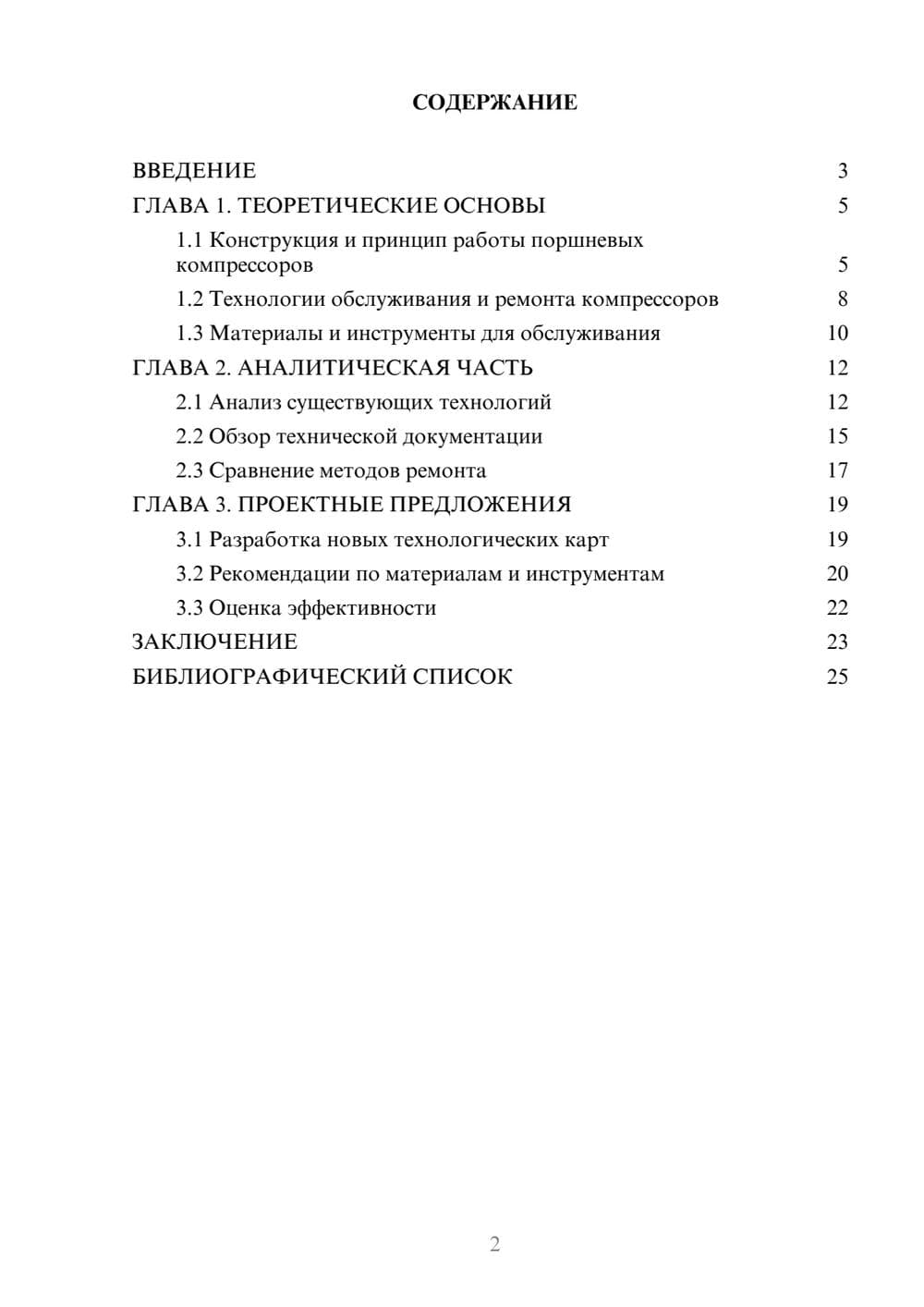 СОДЕРЖАНИЕ

ВВЕДЕНИЕ 3
ГЛАВА 1. ТЕОРЕТИЧЕСКИЕ ОСНОВЫ 5
1.1 Конструкция и принцип работы поршневых компрессоров 5
1.2 Технологии обслуживания и ремонта компрессоров 8
1.3 Материалы и инструменты для обслуживания 10
ГЛАВА 2. АНАЛИТИЧЕСКАЯ ЧАСТЬ 12
2.1 Анализ существующих технологий 12
2.2 Обзор технической документации 15
2.3 Сравнение методов ремонта 17
ГЛАВА 3. ПРОЕКТНЫЕ ПРЕДЛОЖЕНИЯ 19
3.1 Разработка новых технологических карт 19
3.2 Рекомендации по материалам и инструментам 20
3.3 Оценка эффективности 22
ЗАКЛЮЧЕНИЕ 23
БИБЛИОГРАФИЧЕСКИЙ СПИСОК 25

2